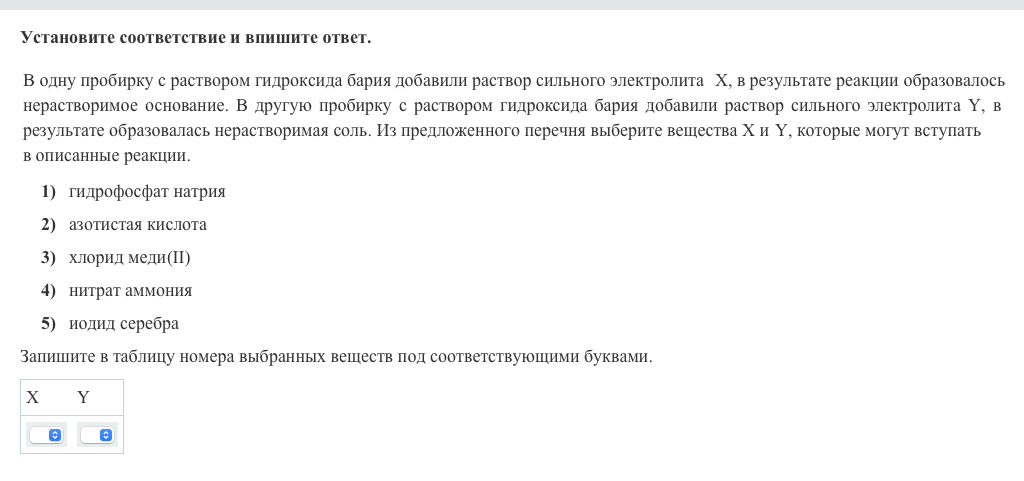 Установите соответствие и впишите ответ.

В одну пробирку с раствором гидроксида бария добавили раствор сильного электролита X, в результате реакции образовалось нерастворимое основание. В другую пробирку с раствором гидроксида бария добавили раствор сильного электролита Y, в результате образовалась нерастворимая соль. Из предложенного перечня выберите вещества X и Y, которые могут вступать в описанные реакции.

1) гидрофосфат натрия
2) азотистая кислота
3) хлорид меди(II)
4) нитрат аммония
5) иодид серебра

Запишите в таблицу номера выбранных веществ под соответствующими буквами.

| X | Y |
|---|---|
|   |   |